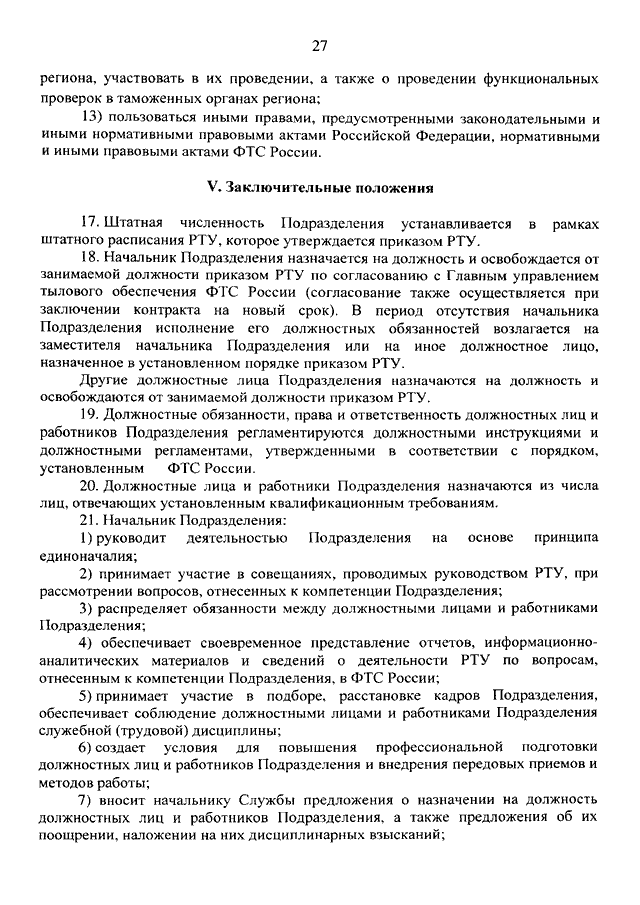 27

региона, участвовать в их проведении, а также о проведении функциональных проверок в таможенных органах региона;

13) пользоваться иными правами, предусмотренными законодательными и иными нормативными правовыми актами Российской Федерации, нормативными и иными правовыми актами ФТС России.

V. Заключительные положения

17. Штатная численность Подразделения устанавливается в рамках штатного расписания РТУ, которое утверждается приказом РТУ.

18. Начальник Подразделения назначается на должность и освобождается от занимаемой должности приказом РТУ по согласованию с Главным управлением тылового обеспечения ФТС России (согласование также осуществляется при заключении контракта на новый срок). В период отсутствия начальника Подразделения исполнение его должностных обязанностей возлагается на заместителя начальника Подразделения или на иное должностное лицо, назначенное в установленном порядке приказом РТУ.

Другие должностные лица Подразделения назначаются на должность и освобождаются от занимаемой должности приказом РТУ.

19. Должностные обязанности, права и ответственность должностных лиц и работников Подразделения регламентируются должностными инструкциями и должностными регламентами, утвержденными в соответствии с порядком, установленным ФТС России.

20. Должностные лица и работники Подразделения назначаются из числа лиц, отвечающих установленным квалификационным требованиям.

21. Начальник Подразделения:

1) руководит деятельностью Подразделения на основе принципа единоначалия;

2) принимает участие в совещаниях, проводимых руководством РТУ, при рассмотрении вопросов, отнесенных к компетенции Подразделения;

3) распределяет обязанности между должностными лицами и работниками Подразделения;

4) обеспечивает своевременное представление отчетов, информационно-аналитических материалов и сведений о деятельности РТУ по вопросам, отнесенным к компетенции Подразделения, в ФТС России;

5) принимает участие в подборе, расстановке кадров Подразделения, обеспечивает соблюдение должностными лицами и работниками Подразделения служебной (трудовой) дисциплины;

6) создает условия для повышения профессиональной подготовки должностных лиц и работников Подразделения и внедрения передовых приемов и методов работы;

7) вносит начальнику Службы предложения о назначении на должность должностных лиц и работников Подразделения, а также предложения об их поощрении, наложении на них дисциплинарных взысканий;